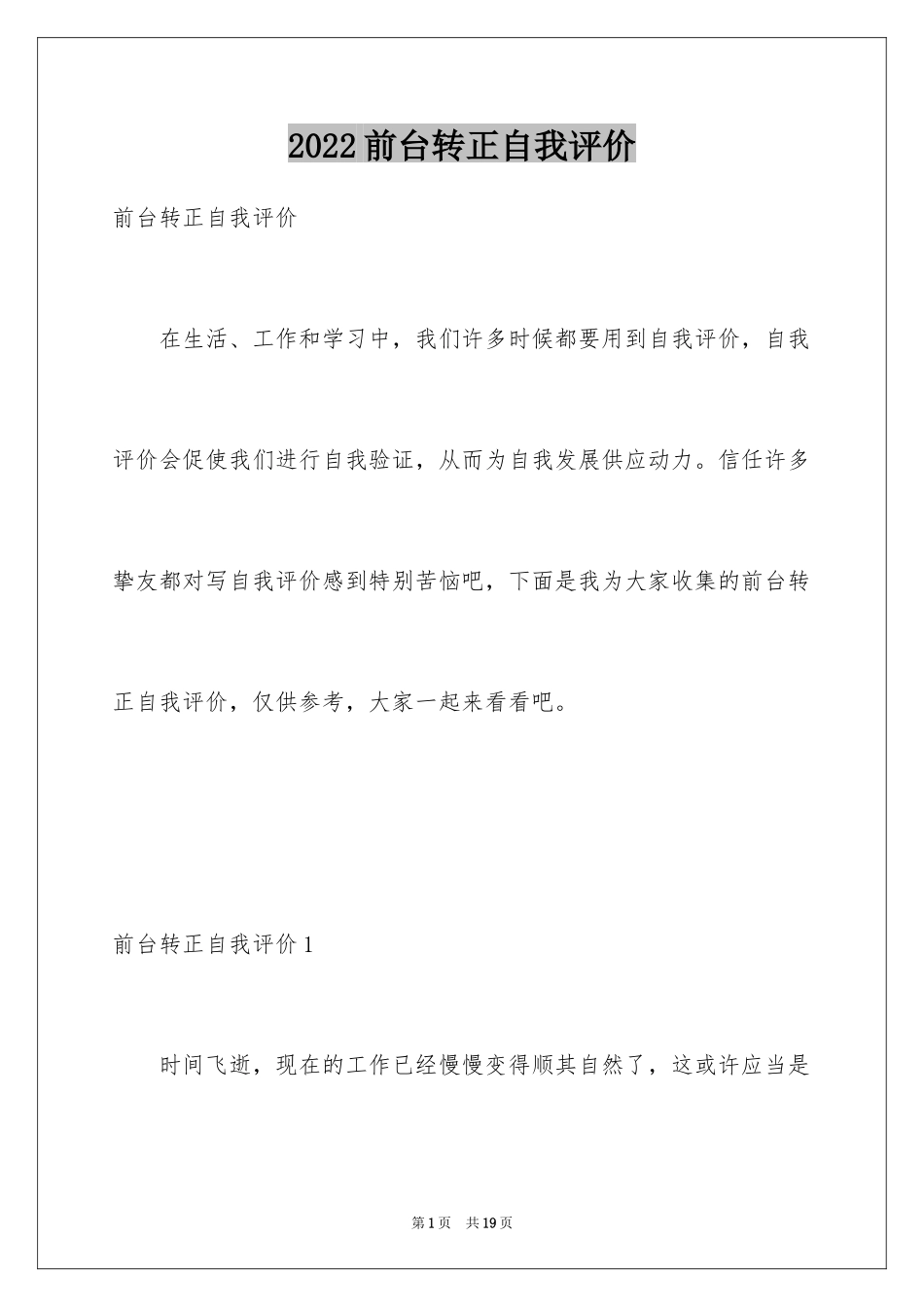 2022 前台转正自我评价

前台转正自我评价

在生活、工作和学习中，我们许多时候都要用到自我评价，自我评价会促使我们进行自我验证，从而为自我发展供应动力。信任许多挚友都对写自我评价感到特别苦恼吧，下面是我为大家收集的前台转正自我评价，仅供参考，大家一起来看看吧。

前台转正自我评价 1

时间飞逝，现在的工作已经慢慢变得顺其自然了，这或许应当是

第 1 页　共 19 页